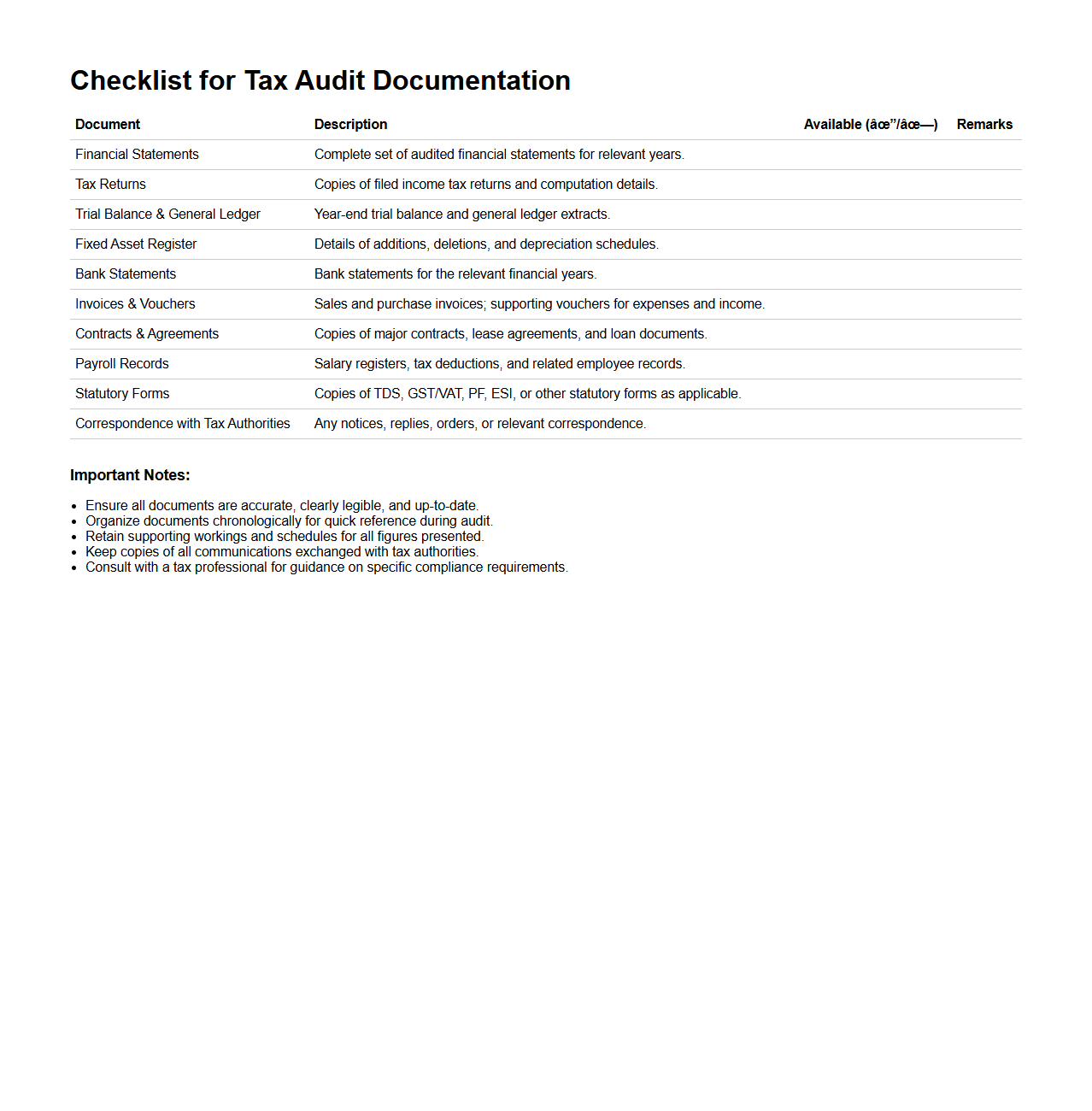 # Checklist for Tax Audit Documentation

| Document | Description | Available (âœ”/âœ—) | Remarks |
|---|---|---|---|
| Financial Statements | Complete set of audited financial statements for relevant years. | | |
| Tax Returns | Copies of filed income tax returns and computation details. | | |
| Trial Balance & General Ledger | Year-end trial balance and general ledger extracts. | | |
| Fixed Asset Register | Details of additions, deletions, and depreciation schedules. | | |
| Bank Statements | Bank statements for the relevant financial years. | | |
| Invoices & Vouchers | Sales and purchase invoices; supporting vouchers for expenses and income. | | |
| Contracts & Agreements | Copies of major contracts, lease agreements, and loan documents. | | |
| Payroll Records | Salary registers, tax deductions, and related employee records. | | |
| Statutory Forms | Copies of TDS, GST/VAT, PF, ESI, or other statutory forms as applicable. | | |
| Correspondence with Tax Authorities | Any notices, replies, orders, or relevant correspondence. | | |

**Important Notes:**

- Ensure all documents are accurate, clearly legible, and up-to-date.
- Organize documents chronologically for quick reference during audit.
- Retain supporting workings and schedules for all figures presented.
- Keep copies of all communications exchanged with tax authorities.
- Consult with a tax professional for guidance on specific compliance requirements.